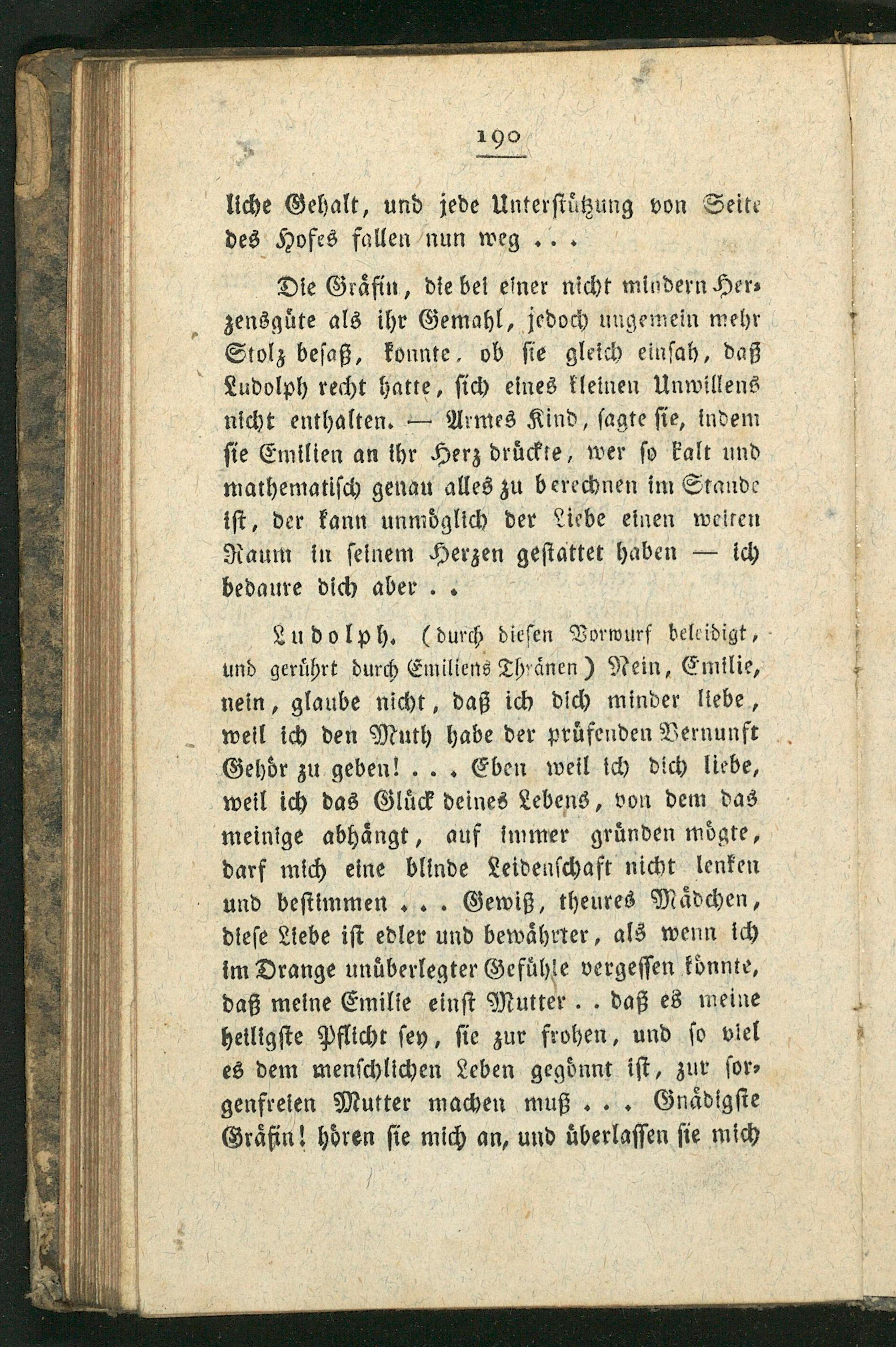 190

liche Gehalt, und jede Unterstützung von Seite des Hofes fallen nun weg . . .

Die Gräfin, die bei einer nicht mindern Herzensgüte als ihr Gemahl, jedoch ungemein mehr Stolz besaß, konnte, ob sie gleich einsah, daß Ludolph recht hatte, sich eines kleinen Unwillens nicht enthalten. — Armes Kind, sagte sie, indem sie Emilien an ihr Herz drückte, wer so kalt und mathematisch genau alles zu berechnen im Stande ist, der kann unmöglich der Liebe einen weiten Raum in seinem Herzen gestattet haben — ich bedaure dich aber . .

Ludolph. (durch diesen Vorwurf beleidigt, und gerührt durch Emiliens Thränen) Nein, Emilie, nein, glaube nicht, daß ich dich minder liebe, weil ich den Muth habe der prüfenden Vernunft Gehör zu geben! . . . Eben weil ich dich liebe, weil ich das Glück deines Lebens, von dem das meinige abhängt, auf immer gründen mögte, darf mich eine blinde Leidenschaft nicht lenken und bestimmen . . . Gewiß, theures Mädchen, diese Liebe ist edler und bewährter, als wenn ich im Drange unüberlegter Gefühle vergessen könnte, daß meine Emilie einst Mutter . . daß es meine heiligste Pflicht sey, sie zur frohen, und so viel es dem menschlichen Leben gegönnt ist, zur sorgenfreien Mutter machen muß . . . Gnädigste Gräfin! hören sie mich an, und überlassen sie mich